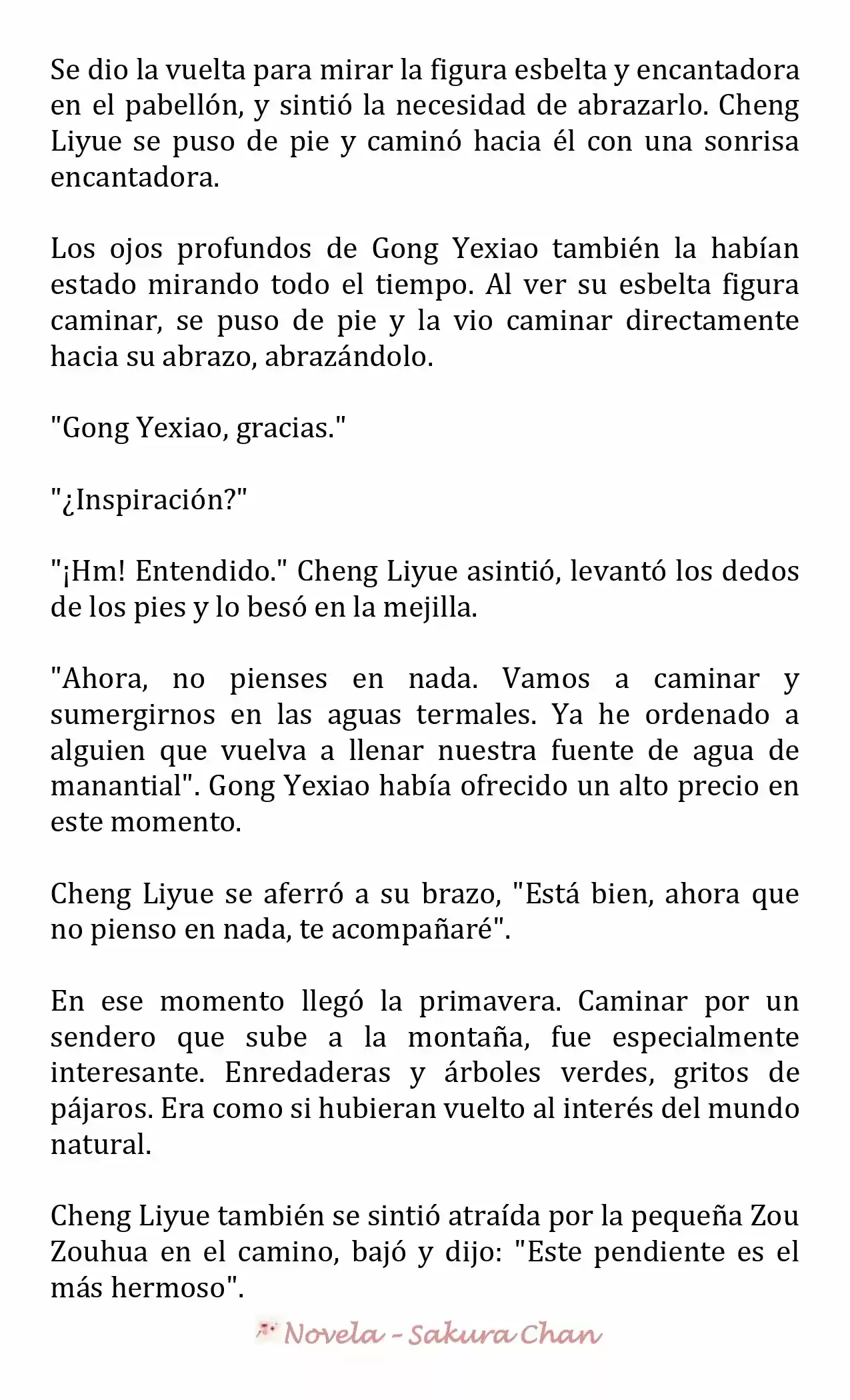 Se dio la vuelta para mirar la figura esbelta y encantadora en el pabellón, y sintió la necesidad de abrazarlo. Cheng Liyue se puso de pie y caminó hacia él con una sonrisa encantadora.

Los ojos profundos de Gong Yexiao también la habían estado mirando todo el tiempo. Al ver su esbelta figura caminar, se puso de pie y la vio caminar directamente hacia su abrazo, abrazándolo.

"Gong Yexiao, gracias."

"¿Inspiración?"

"¡Hm! Entendido." Cheng Liyue asintió, levantó los dedos de los pies y lo besó en la mejilla.

"Ahora, no pienses en nada. Vamos a caminar y sumergirnos en las aguas termales. Ya he ordenado a alguien que vuelva a llenar nuestra fuente de agua de manantial". Gong Yexiao había ofrecido un alto precio en este momento.

Cheng Liyue se aferró a su brazo, "Está bien, ahora que no pienso en nada, te acompañaré".

En ese momento llegó la primavera. Caminar por un sendero que sube a la montaña, fue especialmente interesante. Enredaderas y árboles verdes, gritos de pájaros. Era como si hubieran vuelto al interés del mundo natural.

Cheng Liyue también se sintió atraída por la pequeña Zou Zouhua en el camino, bajó y dijo: "Este pendiente es el más hermoso".

Novela - Sakura Chan